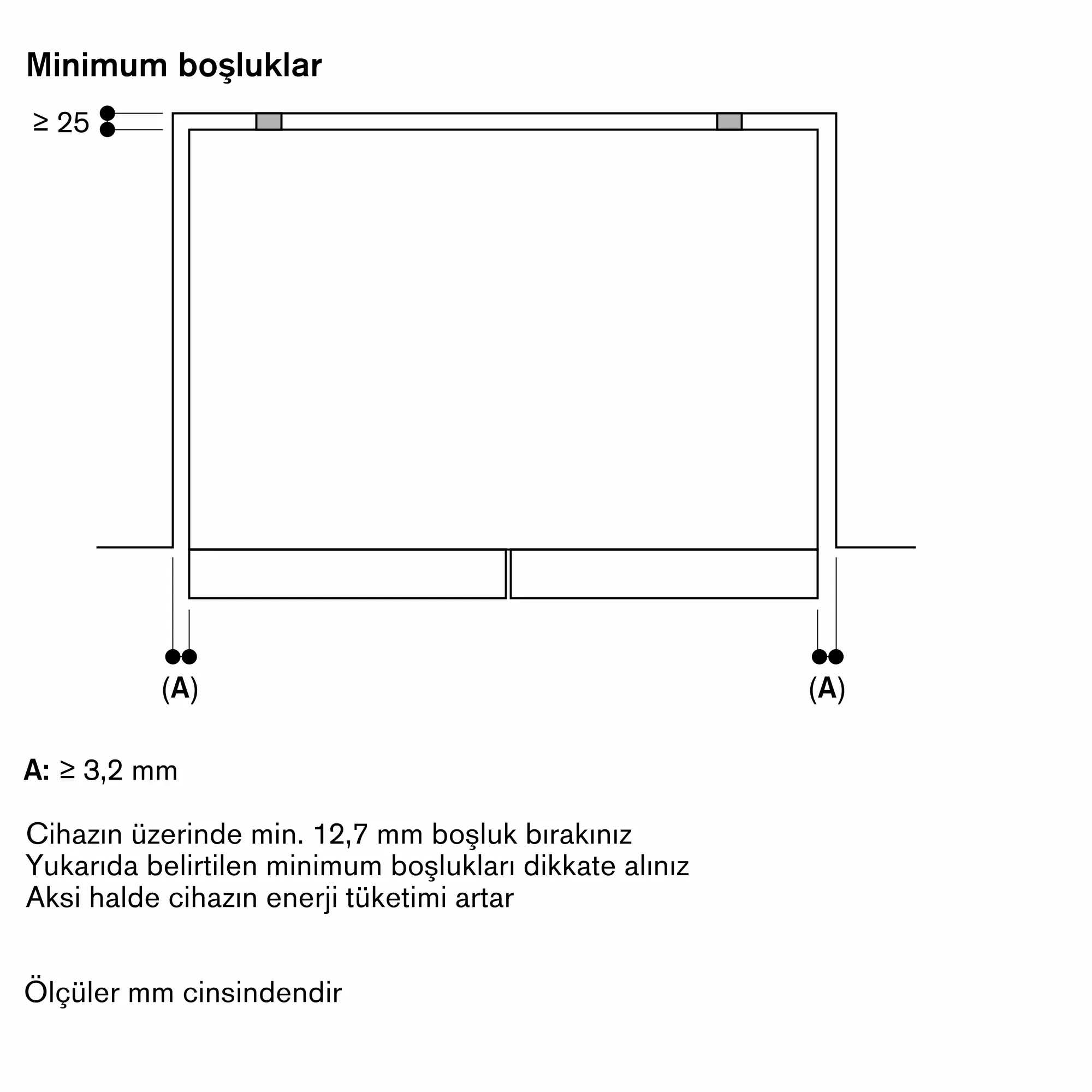 Minimum boşluklar

≥ 25

(A)

(A)

A: ≥ 3,2 mm

Cihazın üzerinde min. 12,7 mm boşluk bırakınız
Yukarıda belirtilen minimum boşlukları dikkate alınız
Aksi halde cihazın enerji tüketimi artar

Ölçüler mm cinsindendir